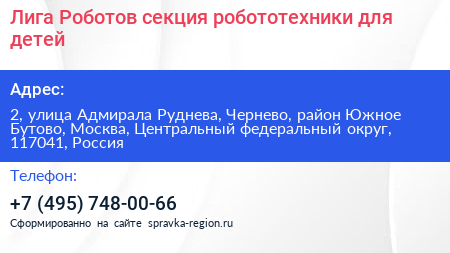 Лига Роботов секция робототехники для детей

Адрес:

2, улица Адмирала Руднева, Чернево, район Южное Бутово, Москва, Центральный федеральный округ, 117041, Россия

Телефон:

+7 (495) 748-00-66

Сформированно на сайте spravka-region.ru